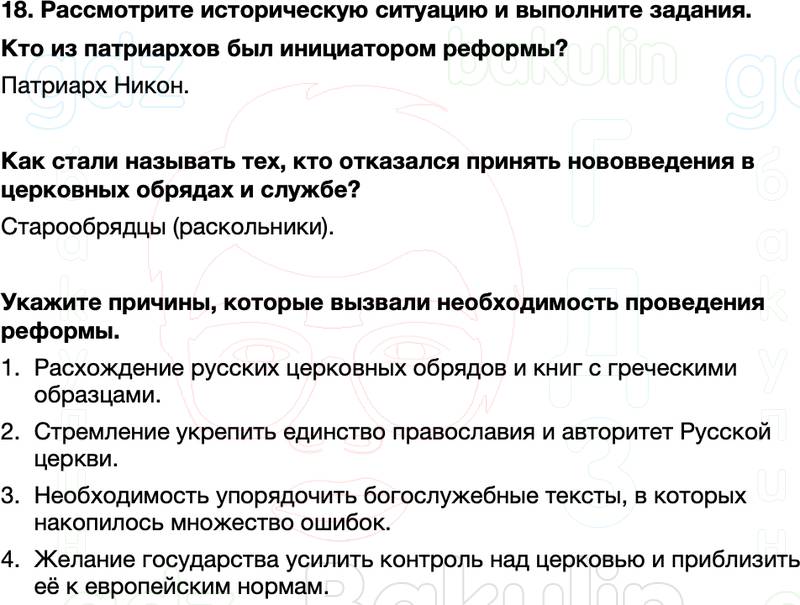 18. Рассмотрите историческую ситуацию и выполните задания.

Кто из патриархов был инициатором реформы?

Патриарх Никон.

Как стали называть тех, кто отказался принять нововведения в церковных обрядах и службе?

Старообрядцы (раскольники).

Укажите причины, которые вызвали необходимость проведения реформы.

1. Расхождение русских церковных обрядов и книг с греческими образцами.
2. Стремление укрепить единство православия и авторитет Русской церкви.
3. Необходимость упорядочить богослужебные тексты, в которых накопилось множество ошибок.
4. Желание государства усилить контроль над церковью и приблизить её к европейским нормам.